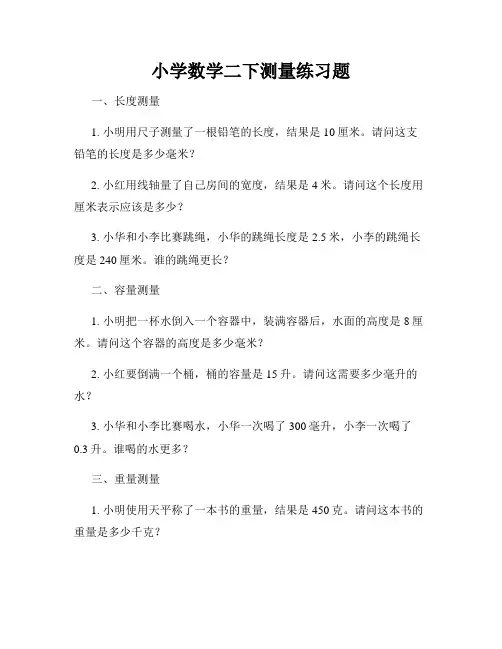 小学数学二下测量练习题

一、长度测量

1. 小明用尺子测量了一根铅笔的长度，结果是 10 厘米。请问这支铅笔的长度是多少毫米？

2. 小红用线轴量了自己房间的宽度，结果是 4 米。请问这个长度用厘米表示应该是多少？

3. 小华和小李比赛跳绳，小华的跳绳长度是 2.5 米，小李的跳绳长度是 240 厘米。谁的跳绳更长？

二、容量测量

1. 小明把一杯水倒入一个容器中，装满容器后，水面的高度是 8 厘米。请问这个容器的高度是多少毫米？

2. 小红要倒满一个桶，桶的容量是 15 升。请问这需要多少毫升的水？

3. 小华和小李比赛喝水，小华一次喝了 300 毫升，小李一次喝了 0.3 升。谁喝的水更多？

三、重量测量

1. 小明使用天平称了一本书的重量，结果是 450 克。请问这本书的重量是多少千克？